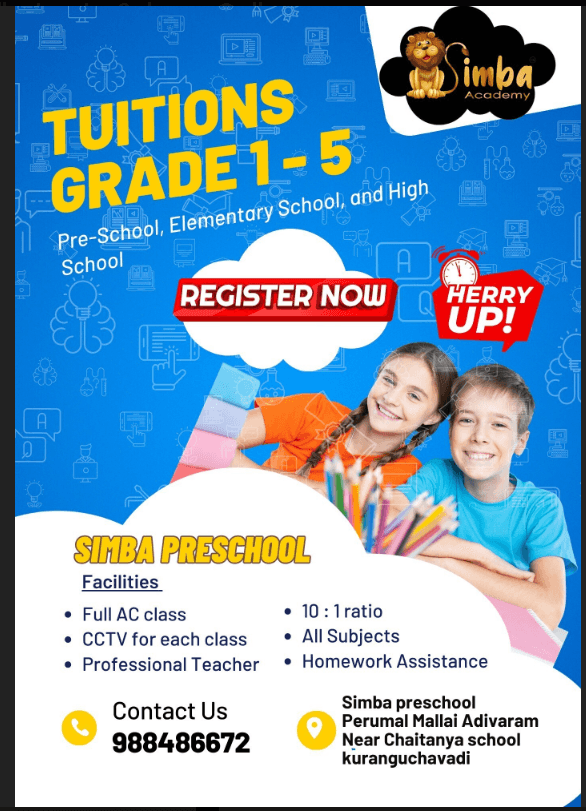 Simba
Academy

TUITIONS
GRADE 1 - 5

Pre-School, Elementary School, and High School

REGISTER NOW

HERRY UP!

SIMBA PRESCHOOL

Facilities

• Full AC class
• CCTV for each class
• Professional Teacher

• 10 : 1 ratio
• All Subjects
• Homework Assistance

Contact Us
988486672

Simba preschool
Perumal Mallai Adivaram
Near Chaitanya school
kuranguchavadi